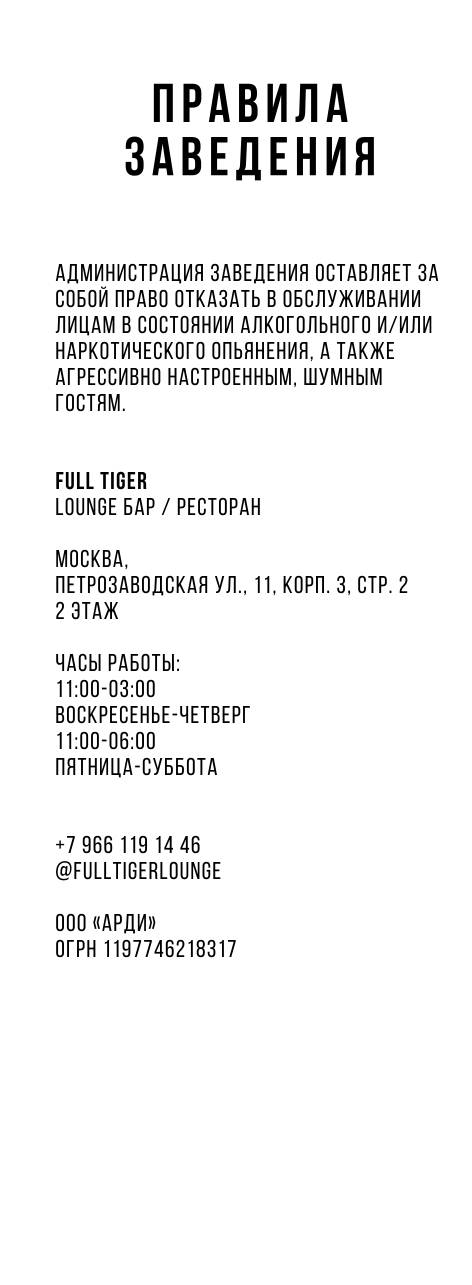 ПРАВИЛА ЗАВЕДЕНИЯ

АДМИНИСТРАЦИЯ ЗАВЕДЕНИЯ ОСТАВЛЯЕТ ЗА СОБОЙ ПРАВО ОТКАЗАТЬ В ОБСЛУЖИВАНИИ ЛИЦАМ В СОСТОЯНИИ АЛКОГОЛЬНОГО И/ИЛИ НАРКОТИЧЕСКОГО ОПЬЯНЕНИЯ, А ТАКЖЕ АГРЕССИВНО НАСТРОЕННЫМ, ШУМНЫМ ГОСТЯМ.

FULL TIGER
LOUNGE БАР / РЕСТОРАН

МОСКВА,
ПЕТРОЗАВОДСКАЯ УЛ., 11, КОРП. 3, СТР. 2
2 ЭТАЖ

ЧАСЫ РАБОТЫ:
11:00-03:00
ВОСКРЕСЕНЬЕ-ЧЕТВЕРГ
11:00-06:00
ПЯТНИЦА-СУББОТА

+7 966 119 14 46
@FULLTIGERLOUNGE

ООО «АРДИ»
ОГРН 1197746218317